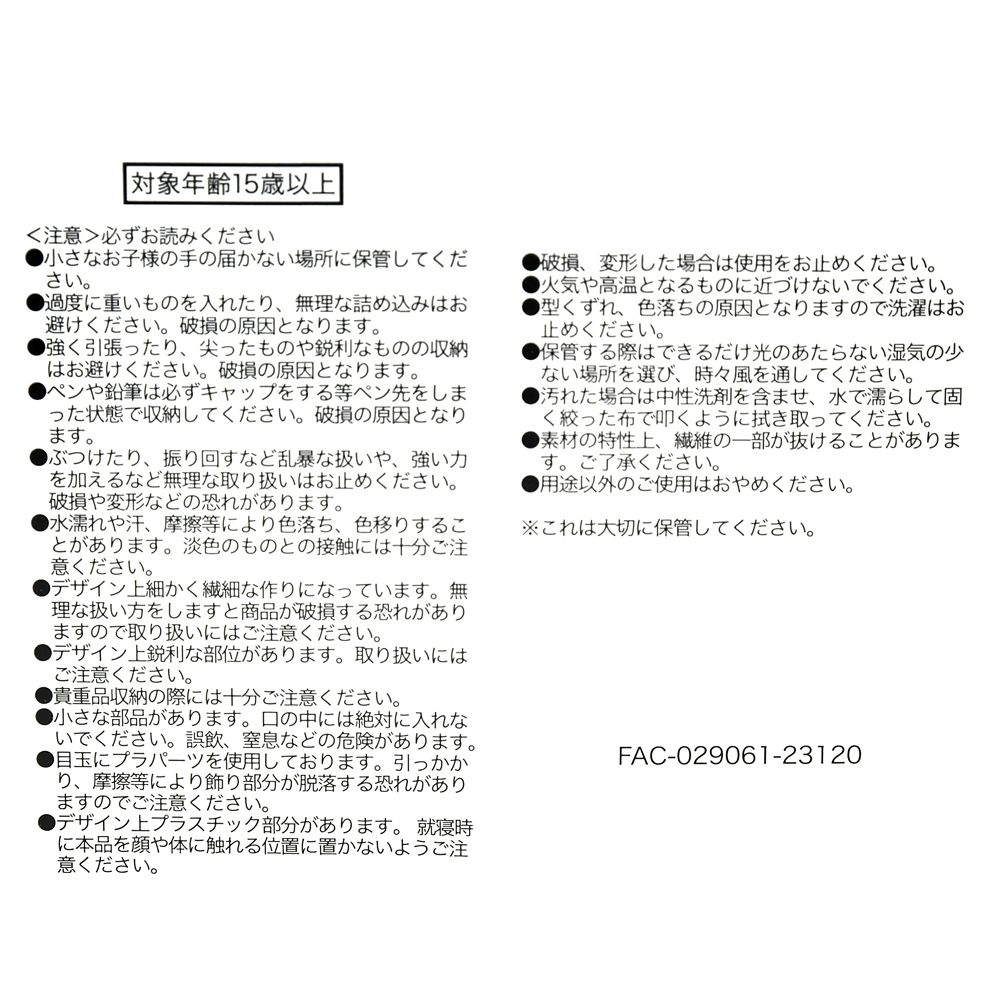 対象年齢15歳以上

<注意>必ずお読みください
●小さなお子様の手の届かない場所に保管してください。
●過度に重いものを入れたり、無理な詰め込みはお避けください。破損の原因となります。
●強く引張ったり、尖ったものや鋭利なものの収納はお避けください。破損の原因となります。
●ペンや鉛筆は必ずキャップをする等ペン先をしまった状態で収納してください。破損の原因となります。
●ぶつけたり、振り回すなど乱暴な扱いや、強い力を加えるなど無理な取り扱いはお止めください。破損や変形などの恐れがあります。
●水濡れや汗、摩擦等により色落ち、色移りすることがあります。淡色のものとの接触には十分ご注意ください。
●デザイン上細かく繊細な作りになっています。無理な扱い方をしますと商品が破損する恐れがありますので取り扱いにはご注意ください。
●デザイン上鋭利な部位があります。取り扱いにはご注意ください。
●貴重品収納の際には十分ご注意ください。
●小さな部品があります。口の中には絶対に入れないでください。誤飲、窒息などの危険があります。
●目玉にプラパーツを使用しております。引っかかり、摩擦等により飾り部分が脱落する恐れがありますのでご注意ください。
●デザイン上プラスチック部分があります。 就寝時に本品を顔や体に触れる位置に置かないようご注意ください。

●破損、変形した場合は使用をお止めください。
●火気や高温となるものに近づけないでください。
●型くずれ、色落ちの原因となりますので洗濯はお止めください。
●保管する際はできるだけ光のあたらない湿気の少ない場所を選び、時々風を通してください。
●汚れた場合は中性洗剤を含ませ、水で濡らして固く絞った布で叩くように拭き取ってください。
●素材の特性上、繊維の一部が抜けることがあります。ご了承ください。
●用途以外のご使用はおやめください。

※これは大切に保管してください。

FAC-029061-23120